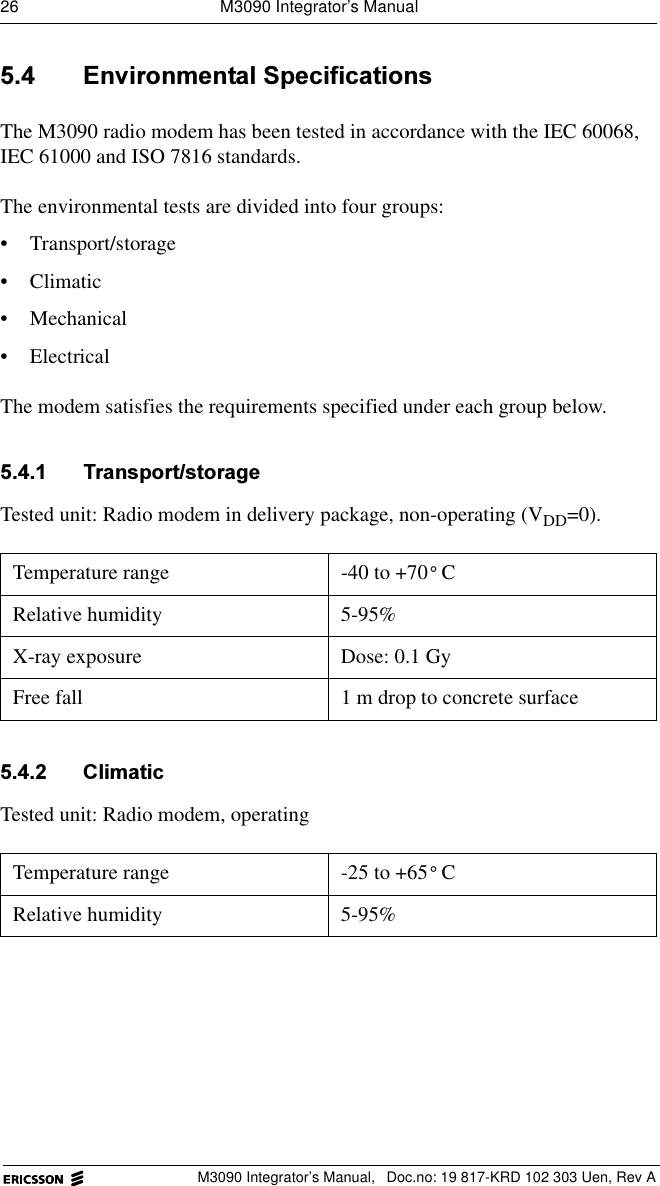 26 M3090 Integrator's Manual

5.4 Environmental Specifications

The M3090 radio modem has been tested in accordance with the IEC 60068, IEC 61000 and ISO 7816 standards.

The environmental tests are divided into four groups:

• Transport/storage
• Climatic
• Mechanical
• Electrical

The modem satisfies the requirements specified under each group below.

5.4.1 Transport/storage

Tested unit: Radio modem in delivery package, non-operating ($V_{DD}$=0).

| Temperature range | -40 to +70° C |
|---|---|
| Relative humidity | 5-95% |
| X-ray exposure | Dose: 0.1 Gy |
| Free fall | 1 m drop to concrete surface |

5.4.2 Climatic

Tested unit: Radio modem, operating

| Temperature range | -25 to +65° C |
|---|---|
| Relative humidity | 5-95% |

ERICSSON

M3090 Integrator's Manual, Doc.no: 19 817-KRD 102 303 Uen, Rev A